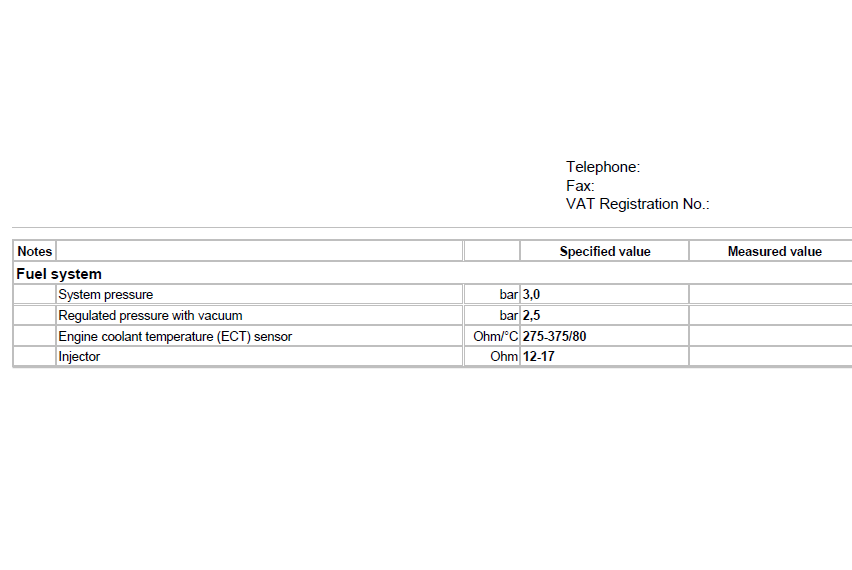 Telephone:
Fax:
VAT Registration No.:

| Notes | | | Specified value | Measured value |
|---|---|---|---|---|
| Fuel system | | | | |
| | System pressure | bar | 3,0 | |
| | Regulated pressure with vacuum | bar | 2,5 | |
| | Engine coolant temperature (ECT) sensor | Ohm/°C | 275-375/80 | |
| | Injector | Ohm | 12-17 | |